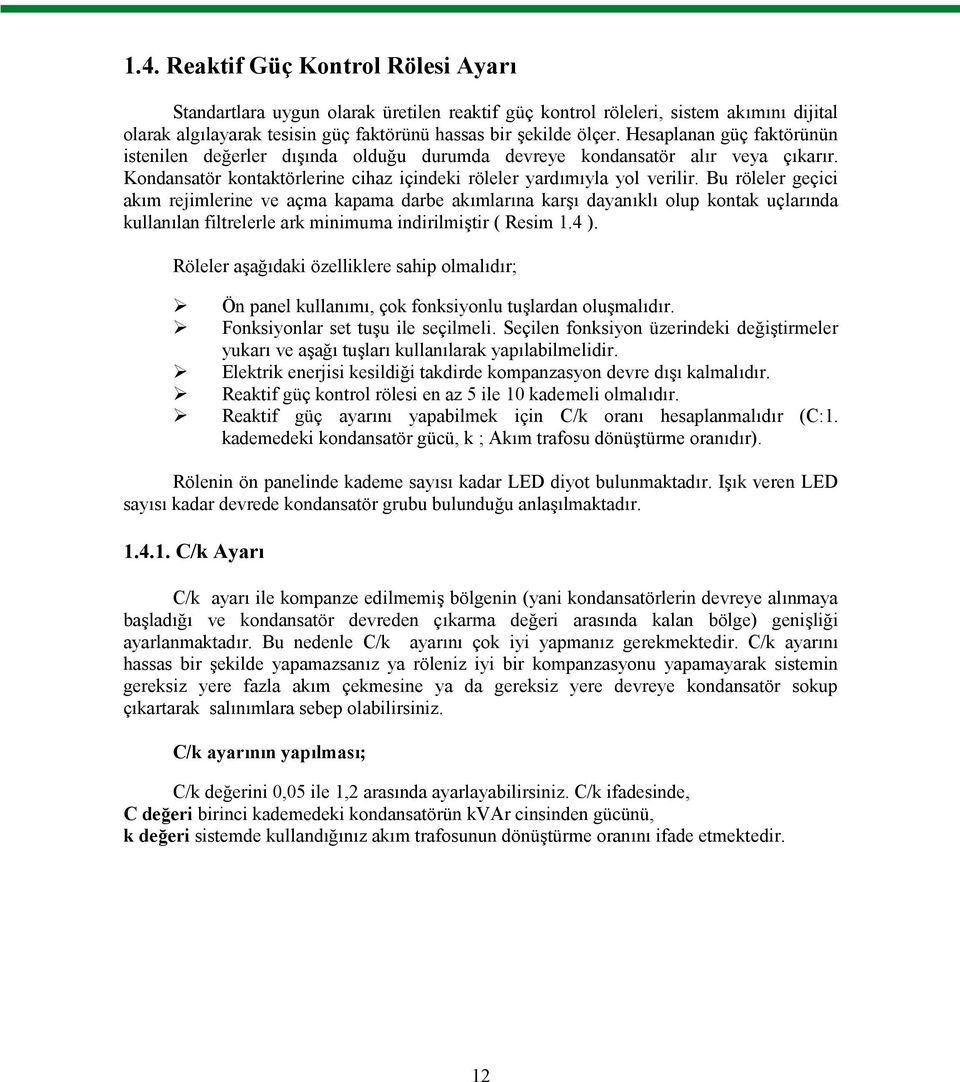 1.4. Reaktif Güç Kontrol Rölesi Ayarı

Standartlara uygun olarak üretilen reaktif güç kontrol röleleri, sistem akımını dijital olarak algılayarak tesisin güç faktörünü hassas bir şekilde ölçer. Hesaplanan güç faktörünün istenilen değerler dışında olduğu durumda devreye kondansatör alır veya çıkarır. Kondansatör kontaktörlerine cihaz içindeki röleler yardımıyla yol verilir. Bu röleler geçici akım rejimlerine ve açma kapama darbe akımlarına karşı dayanıklı olup kontak uçlarında kullanılan filtrelerle ark minimuma indirilmiştir ( Resim 1.4 ).

Röleler aşağıdaki özelliklere sahip olmalıdır;

➢ Ön panel kullanımı, çok fonksiyonlu tuşlardan oluşmalıdır.
➢ Fonksiyonlar set tuşu ile seçilmeli. Seçilen fonksiyon üzerindeki değiştirmeler yukarı ve aşağı tuşları kullanılarak yapılabilmelidir.
➢ Elektrik enerjisi kesildiği takdirde kompanzasyon devre dışı kalmalıdır.
➢ Reaktif güç kontrol rölesi en az 5 ile 10 kademeli olmalıdır.
➢ Reaktif güç ayarını yapabilmek için C/k oranı hesaplanmalıdır (C:1. kademedeki kondansatör gücü, k ; Akım trafosu dönüştürme oranıdır).

Rölenin ön panelinde kademe sayısı kadar LED diyot bulunmaktadır. Işık veren LED sayısı kadar devrede kondansatör grubu bulunduğu anlaşılmaktadır.

1.4.1. C/k Ayarı

C/k ayarı ile kompanze edilmemiş bölgenin (yani kondansatörlerin devreye alınmaya başladığı ve kondansatör devreden çıkarma değeri arasında kalan bölge) genişliği ayarlanmaktadır. Bu nedenle C/k ayarını çok iyi yapmanız gerekmektedir. C/k ayarını hassas bir şekilde yapamazsanız ya röleniz iyi bir kompanzasyonu yapamayarak sistemin gereksiz yere fazla akım çekmesine ya da gereksiz yere devreye kondansatör sokup çıkartarak salınımlara sebep olabilirsiniz.

C/k ayarının yapılması;

C/k değerini 0,05 ile 1,2 arasında ayarlayabilirsiniz. C/k ifadesinde,
C değeri birinci kademedeki kondansatörün kVAr cinsinden gücünü,
k değeri sistemde kullandığınız akım trafosunun dönüştürme oranını ifade etmektedir.

12